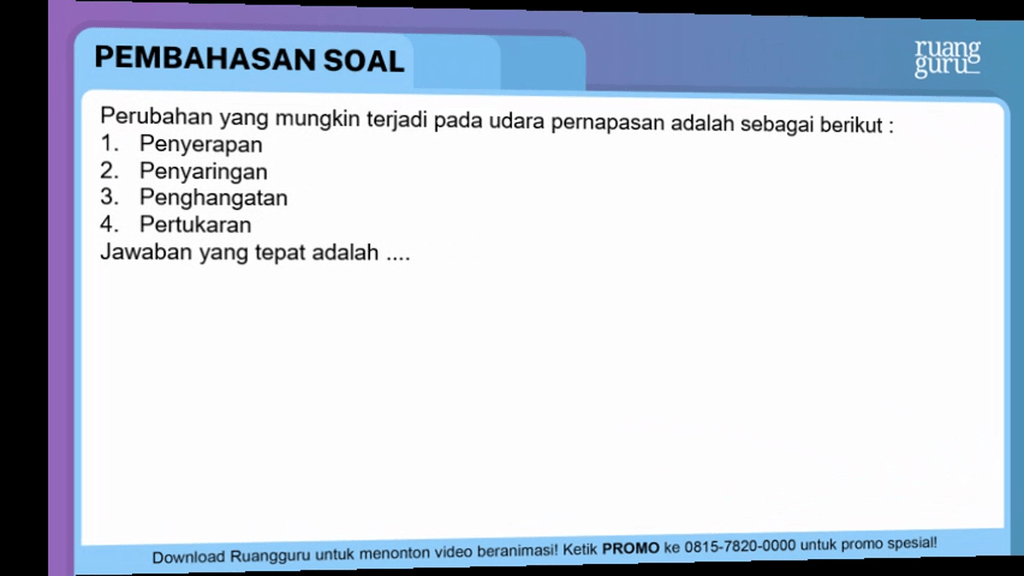 PEMBAHASAN SOAL

ruang guru

Perubahan yang mungkin terjadi pada udara pernapasan adalah sebagai berikut :
1. Penyerapan
2. Penyaringan
3. Penghangatan
4. Pertukaran
Jawaban yang tepat adalah ....

Download Ruangguru untuk menonton video beranimasi! Ketik PROMO ke 0815-7820-0000 untuk promo spesial!